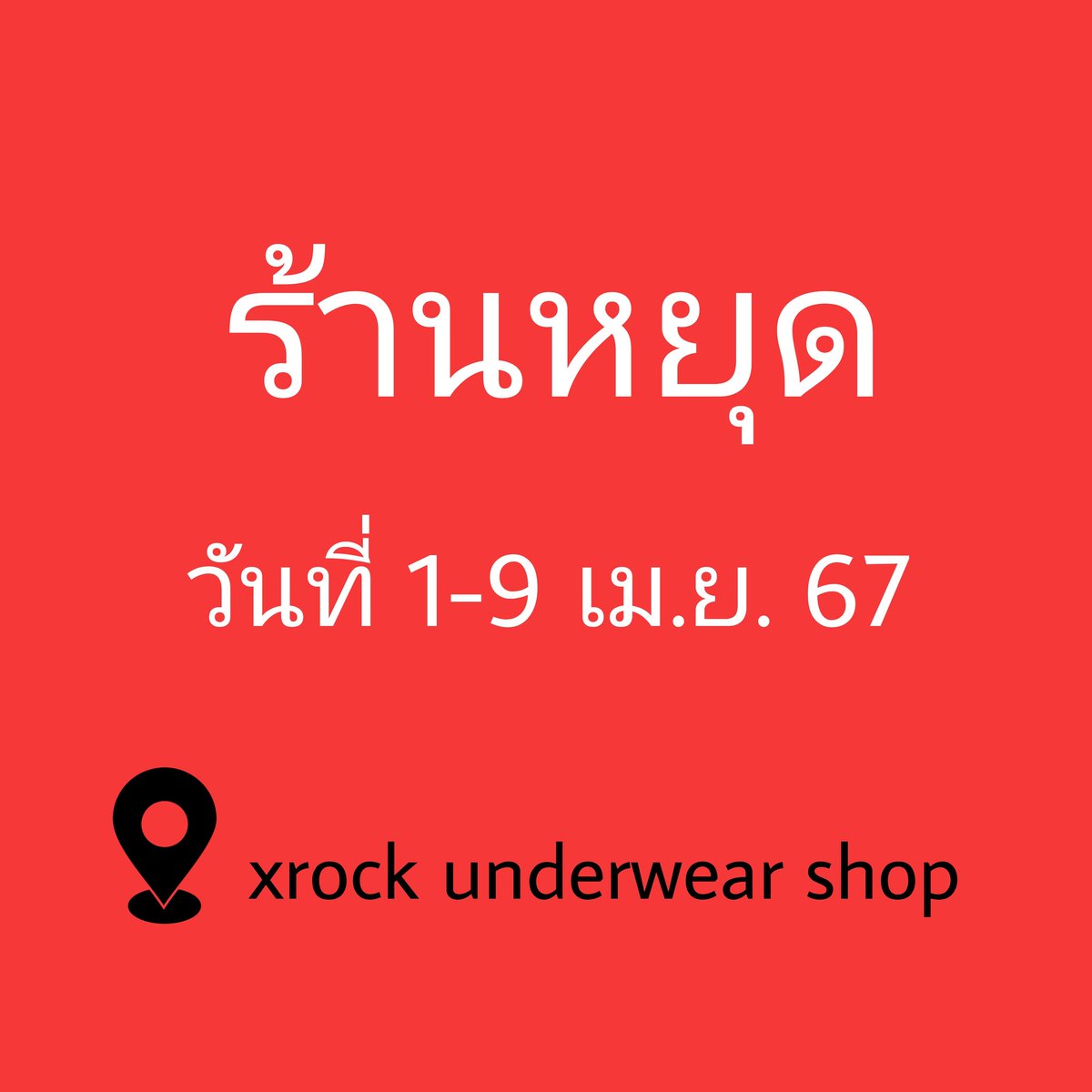 ร้านหยุด

วันที่ 1-9 เม.ย. 67

xrock underwear shop